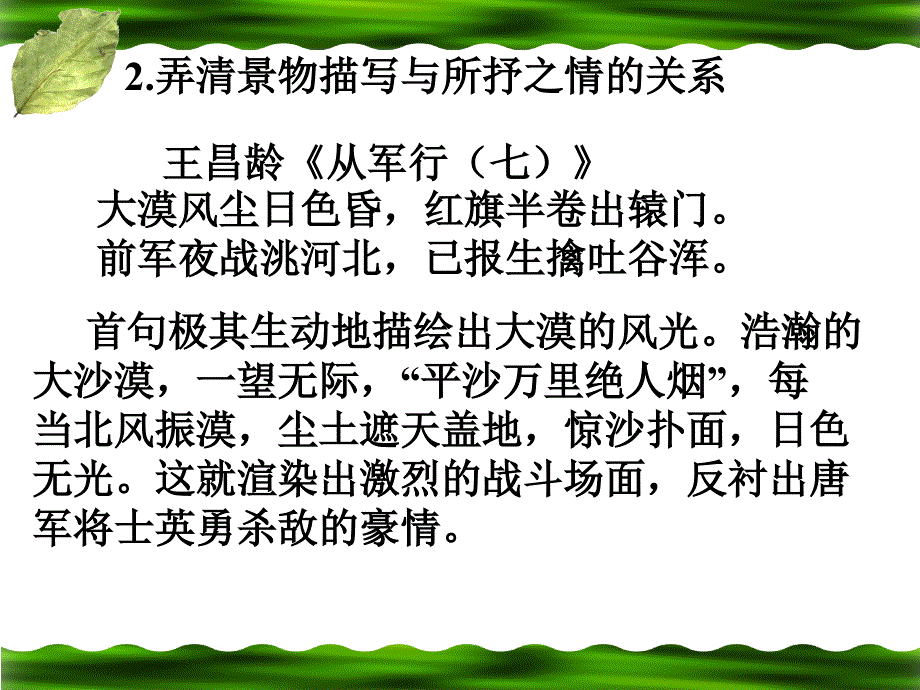 2.弄清景物描写与所抒之情的关系

王昌龄《从军行（七）》
大漠风尘日色昏，红旗半卷出辕门。
前军夜战洮河北，已报生擒吐谷浑。

首句极其生动地描绘出大漠的风光。浩瀚的大沙漠，一望无际，“平沙万里绝人烟”，每当北风振漠，尘土遮天盖地，惊沙扑面，日色无光。这就渲染出激烈的战斗场面，反衬出唐军将士英勇杀敌的豪情。